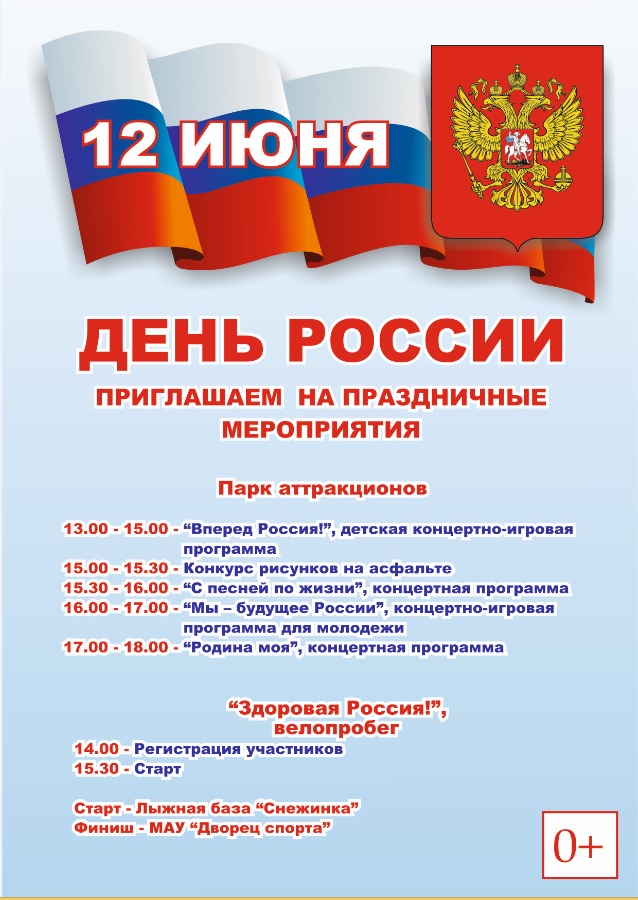 12 ИЮНЯ

ДЕНЬ РОССИИ

ПРИГЛАШАЕМ НА ПРАЗДНИЧНЫЕ МЕРОПРИЯТИЯ

Парк аттракционов

13.00 - 15.00 - “Вперед Россия!”, детская концертно-игровая программа
15.00 - 15.30 - Конкурс рисунков на асфальте
15.30 - 16.00 - “С песней по жизни”, концертная программа
16.00 - 17.00 - “Мы – будущее России”, концертно-игровая программа для молодежи
17.00 - 18.00 - “Родина моя”, концертная программа

“Здоровая Россия!”, велопробег

14.00 - Регистрация участников
15.30 - Старт

Старт - Лыжная база “Снежинка”
Финиш - МАУ “Дворец спорта”

0+